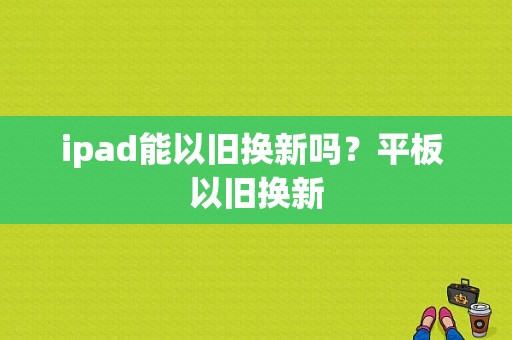 ipad能以旧换新吗？平板以旧换新